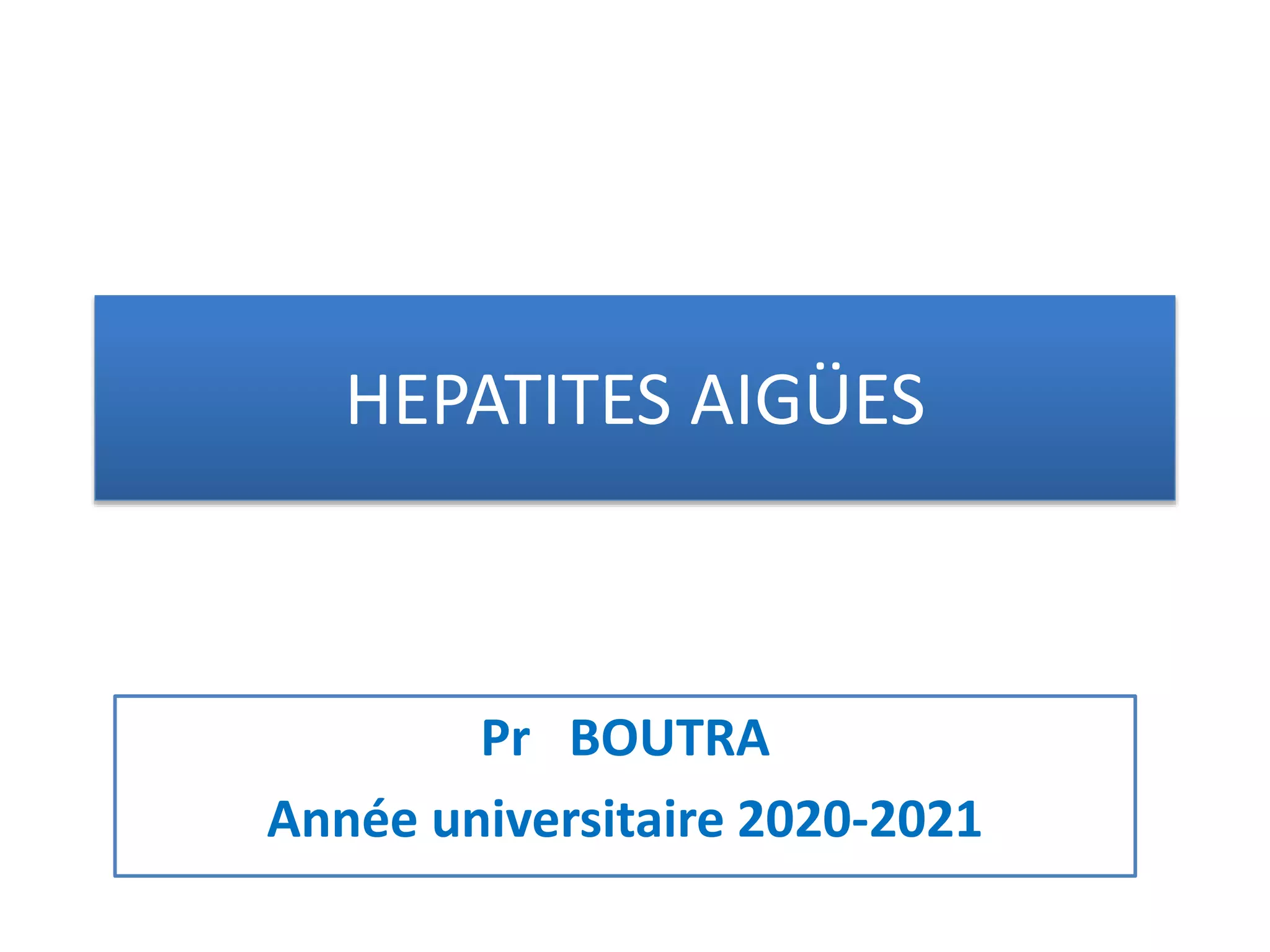 HEPATITES AIGÜES

Pr BOUTRA

Année universitaire 2020-2021